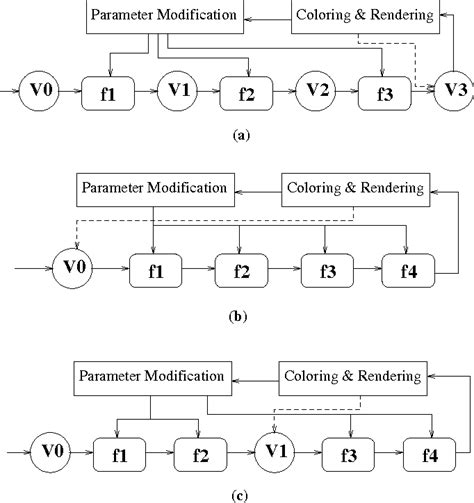 Parameter Modification

Coloring & Rendering

V0

f1

V1

f2

V2

f3

V3

(a)

Parameter Modification

Coloring & Rendering

V0

f1

f2

f3

f4

(b)

Parameter Modification

Coloring & Rendering

V0

f1

f2

V1

f3

f4

(c)